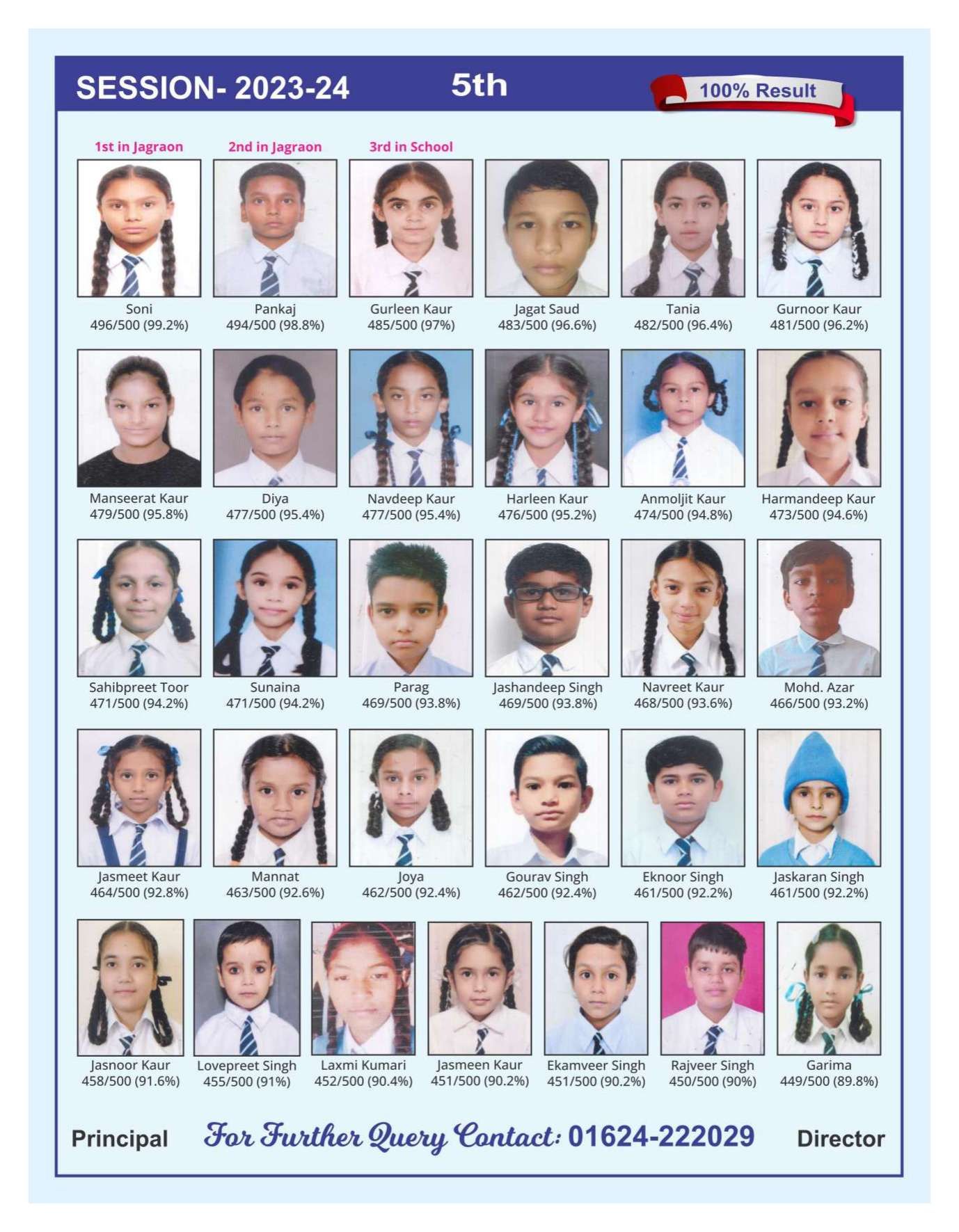 SESSION- 2023-24 5th 100% Result

1st in Jagraon
Soni
496/500 (99.2%)

2nd in Jagraon
Pankaj
494/500 (98.8%)

3rd in School
Gurleen Kaur
485/500 (97%)

Jagat Saud
483/500 (96.6%)

Tania
482/500 (96.4%)

Gurnoor Kaur
481/500 (96.2%)

Manseerat Kaur
479/500 (95.8%)

Diya
477/500 (95.4%)

Navdeep Kaur
477/500 (95.4%)

Harleen Kaur
476/500 (95.2%)

Anmoljit Kaur
474/500 (94.8%)

Harmandeep Kaur
473/500 (94.6%)

Sahibpreet Toor
471/500 (94.2%)

Sunaina
471/500 (94.2%)

Parag
469/500 (93.8%)

Jashandeep Singh
469/500 (93.8%)

Navreet Kaur
468/500 (93.6%)

Mohd. Azar
466/500 (93.2%)

Jasmeet Kaur
464/500 (92.8%)

Mannat
463/500 (92.6%)

Joya
462/500 (92.4%)

Gourav Singh
462/500 (92.4%)

Eknoor Singh
461/500 (92.2%)

Jaskaran Singh
461/500 (92.2%)

Jasnoor Kaur
458/500 (91.6%)

Lovepreet Singh
455/500 (91%)

Laxmi Kumari
452/500 (90.4%)

Jasmeen Kaur
451/500 (90.2%)

Ekamveer Singh
451/500 (90.2%)

Rajveer Singh
450/500 (90%)

Garima
449/500 (89.8%)

Principal For Further Query Contact: 01624-222029 Director